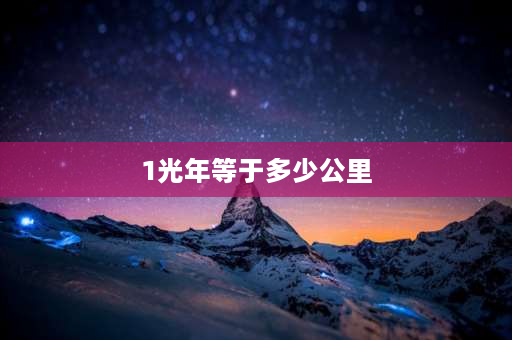 1光年等于多少公里